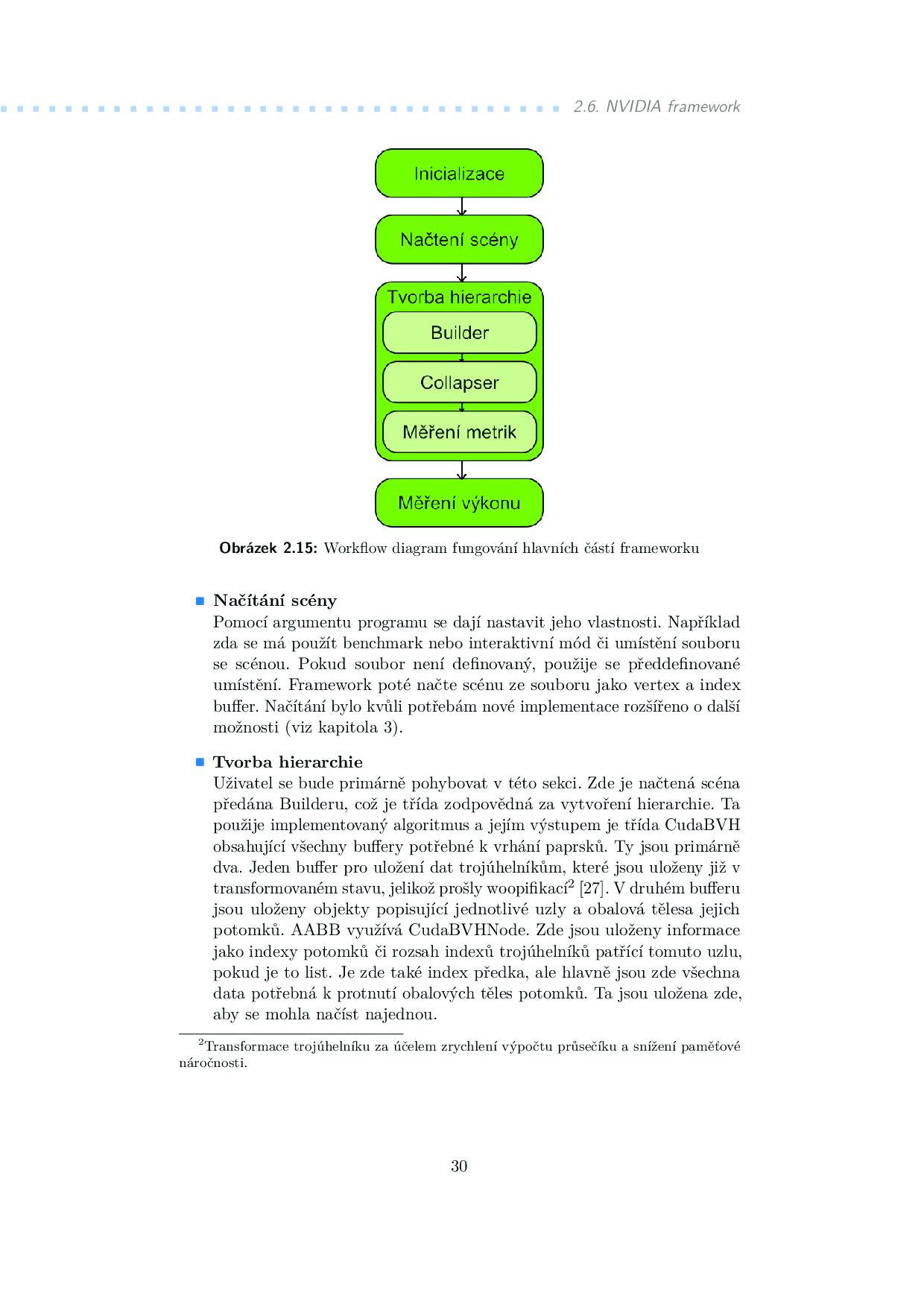 2.6. NVIDIA framework

Inicializace

Načtení scény

Tvorba hierarchie

Builder

Collapser

Měření metrik

Měření výkonu

**Obrázek 2.15:** Workflow diagram fungování hlavních částí frameworku

**Načítání scény**
Pomocí argumentu programu se dají nastavit jeho vlastnosti. Například zda se má použít benchmark nebo interaktivní mód či umístění souboru se scénou. Pokud soubor není definovaný, použije se předdefinované umístění. Framework poté načte scénu ze souboru jako vertex a index buffer. Načítání bylo kvůli potřebám nové implementace rozšířeno o další možnosti (viz kapitola 3).

**Tvorba hierarchie**
Uživatel se bude primárně pohybovat v této sekci. Zde je načtená scéna předána Builderu, což je třída zodpovědná za vytvoření hierarchie. Ta použije implementovaný algoritmus a jejím výstupem je třída CudaBVH obsahující všechny buffery potřebné k vrhání paprsků. Ty jsou primárně dva. Jeden buffer pro uložení dat trojúhelníkům, které jsou uloženy již v transformovaném stavu, jelikož prošly woopifikací$^2$ [27]. V druhém bufferu jsou uloženy objekty popisující jednotlivé uzly a obalová tělesa jejich potomků. AABB využívá CudaBVHNode. Zde jsou uloženy informace jako indexy potomků či rozsah indexů trojúhelníků patřící tomuto uzlu, pokud je to list. Je zde také index předka, ale hlavně jsou zde všechna data potřebná k protnutí obalových těles potomků. Ta jsou uložena zde, aby se mohla načíst najednou.

$^2$Transformace trojúhelníku za účelem zrychlení výpočtu průsečíku a snížení paměťové náročnosti.

30